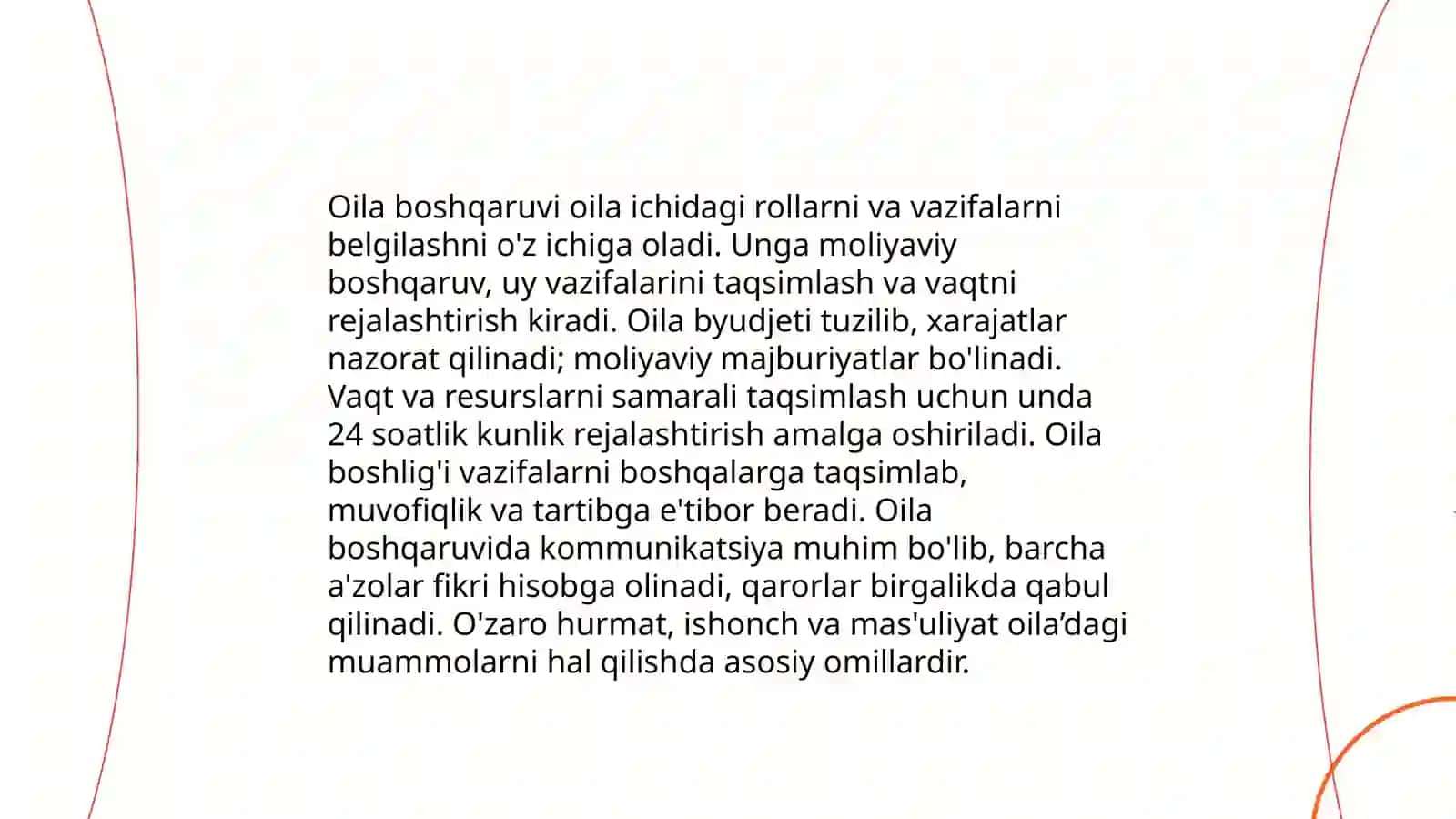 Oila boshqaruvi oila ichidagi rollarni va vazifalarni belgilashni o'z ichiga oladi. Unga moliyaviy boshqaruv, uy vazifalarini taqsimlash va vaqtni rejalashtirish kiradi. Oila byudjeti tuzilib, xarajatlar nazorat qilinadi; moliyaviy majburiyatlar bo'linadi. Vaqt va resurslarni samarali taqsimlash uchun unda 24 soatlik kunlik rejalashtirish amalga oshiriladi. Oila boshlig'i vazifalarni boshqalarga taqsimlab, muvofiqlik va tartibga e'tibor beradi. Oila boshqaruvida kommunikatsiya muhim bo'lib, barcha a'zolar fikri hisobga olinadi, qarorlar birgalikda qabul qilinadi. O'zaro hurmat, ishonch va mas'uliyat oila’dagi muammolarni hal qilishda asosiy omillardir.